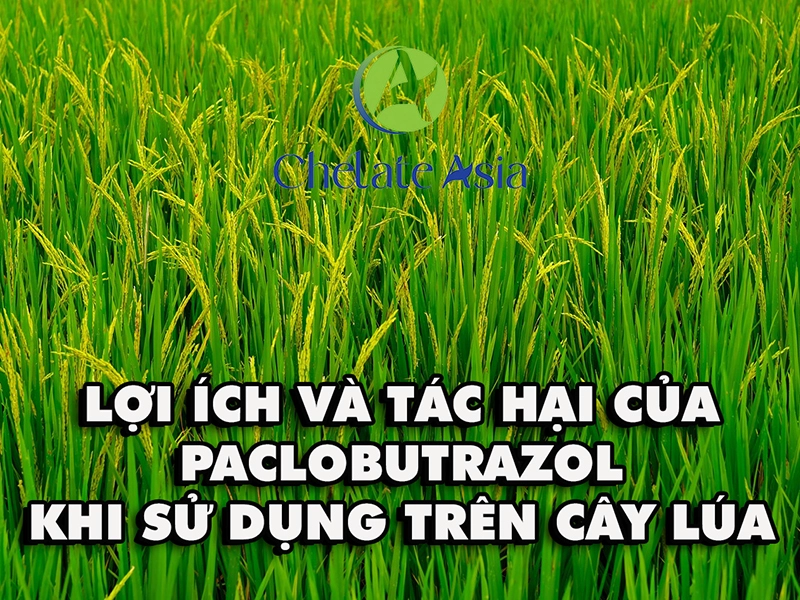 Chelate Asia

LỢI ÍCH VÀ TÁC HẠI CỦA PACLOBUTRAZOL KHI SỬ DỤNG TRÊN CÂY LÚA